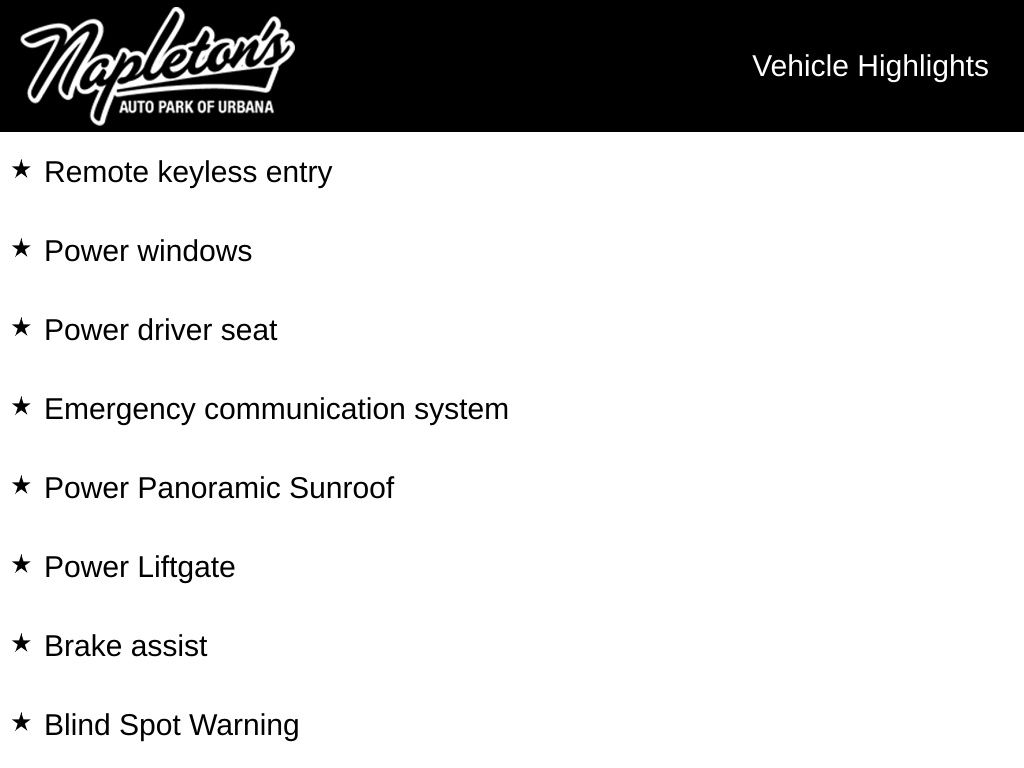 Napleton's
AUTO PARK OF URBANA

Vehicle Highlights

★ Remote keyless entry

★ Power windows

★ Power driver seat

★ Emergency communication system

★ Power Panoramic Sunroof

★ Power Liftgate

★ Brake assist

★ Blind Spot Warning